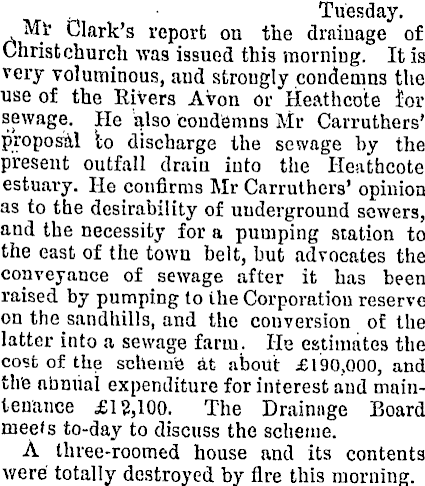 Tuesday.

Mr Clark's report on the drainage of Christchurch was issued this morning. It is very voluminous, and strongly condemns the use of the Rivers Avon or Heathcote for sewage. He also condemns Mr Carruthers' proposal to discharge the sewage by the present outfall drain into the Heathcote estuary. He confirms Mr Carruthers' opinion as to the desirability of underground sewers, and the necessity for a pumping station to the east of the town belt, but advocates the conveyance of sewage after it has been raised by pumping to the Corporation reserve on the sandhills, and the conversion of the latter into a sewage farm. He estimates the cost of the scheme at about £190,000, and the annual expenditure for interest and maintenance £12,100. The Drainage Board meets to-day to discuss the scheme.

A three-roomed house and its contents were totally destroyed by fire this morning.